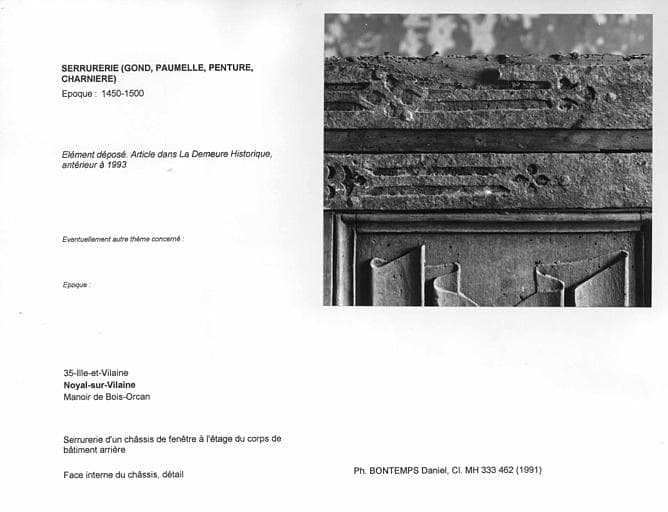 SERRURERIE (GOND, PAUMELLE, PENTURE, CHARNIERE)
Epoque : 1450-1500

Elément déposé. Article dans La Demeure Historique, antérieur à 1993

Eventuellement autre thème concerné :

Epoque :

35-Ille-et-Vilaine
Noyal-sur-Vilaine
Manoir de Bois-Orcan

Serrurerie d'un châssis de fenêtre à l'étage du corps de bâtiment arrière

Face interne du châssis, détail

Ph. BONTEMPS Daniel, Cl. MH 333 462 (1991)